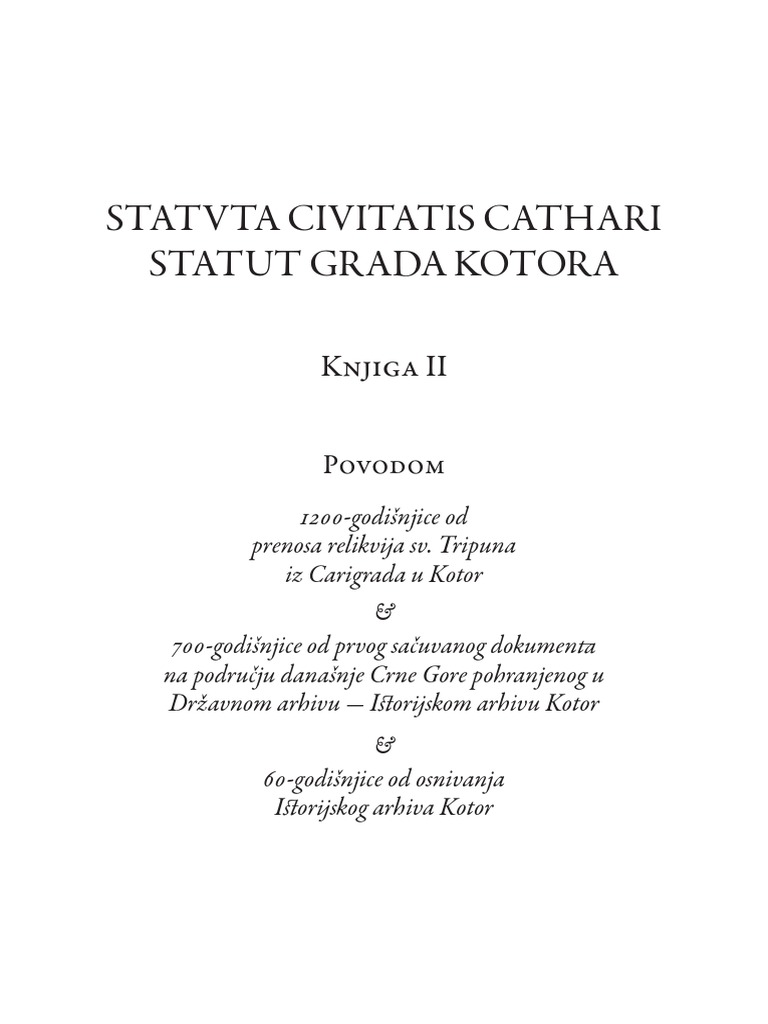 STATVTA CIVITATIS CATHARI
STATUT GRADA KOTORA

Knjiga II

Povodom

1200-godišnjice od
prenosa relikvija sv. Tripuna
iz Carigrada u Kotor
&
700-godišnjice od prvog sačuvanog dokumenta
na području današnje Crne Gore pohranjenog u
Državnom arhivu — Istorijskom arhivu Kotor
&
60-godišnjice od osnivanja
Istorijskog arhiva Kotor